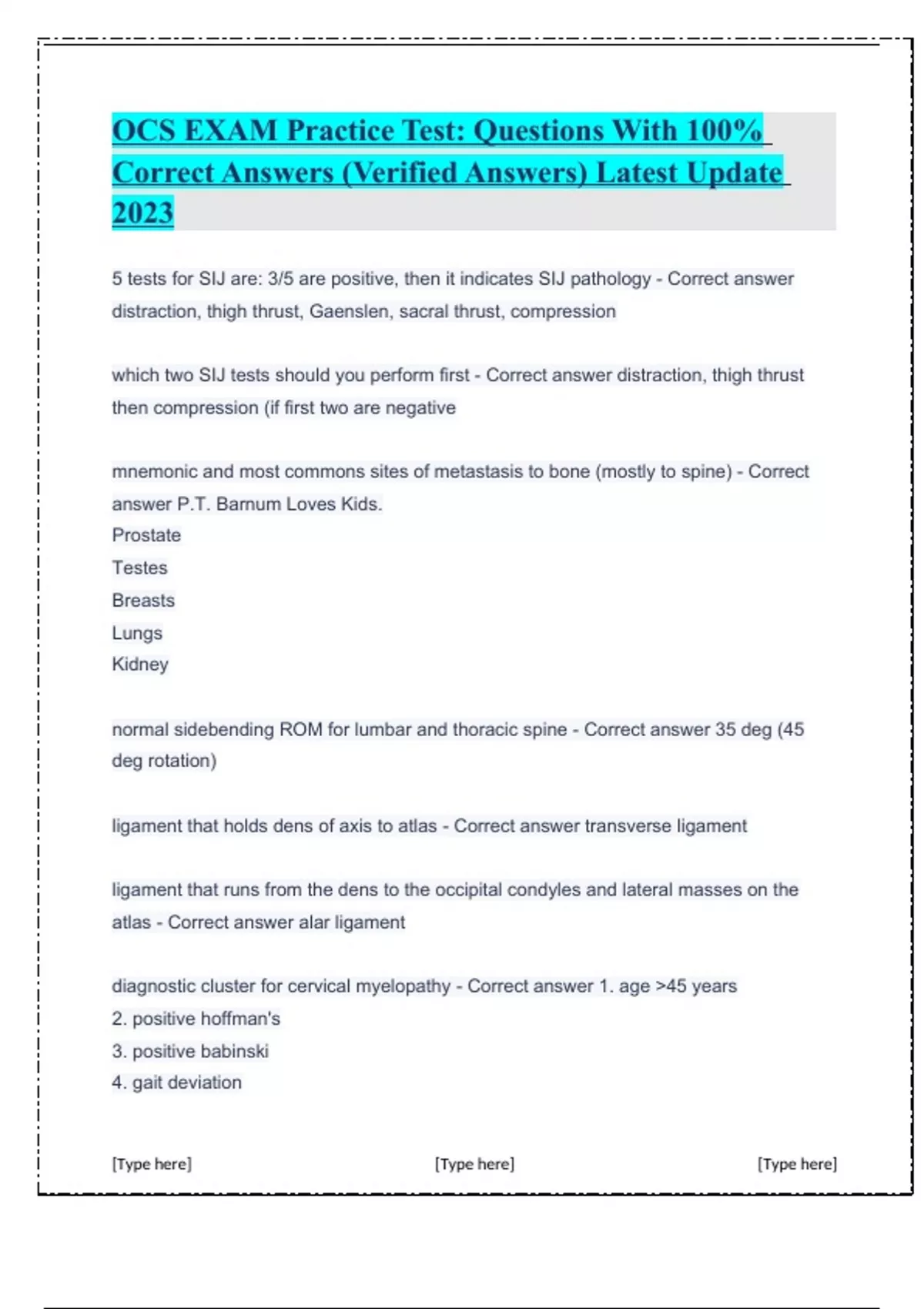 OCS EXAM Practice Test: Questions With 100% Correct Answers (Verified Answers) Latest Update 2023

5 tests for SIJ are: 3/5 are positive, then it indicates SIJ pathology - Correct answer distraction, thigh thrust, Gaenslen, sacral thrust, compression

which two SIJ tests should you perform first - Correct answer distraction, thigh thrust then compression (if first two are negative

mnemonic and most commons sites of metastasis to bone (mostly to spine) - Correct answer P.T. Barnum Loves Kids.
Prostate
Testes
Breasts
Lungs
Kidney

normal sidebending ROM for lumbar and thoracic spine - Correct answer 35 deg (45 deg rotation)

ligament that holds dens of axis to atlas - Correct answer transverse ligament

ligament that runs from the dens to the occipital condyles and lateral masses on the atlas - Correct answer alar ligament

diagnostic cluster for cervical myelopathy - Correct answer 1. age >45 years
2. positive hoffman's
3. positive babinski
4. gait deviation

[Type here] [Type here] [Type here]